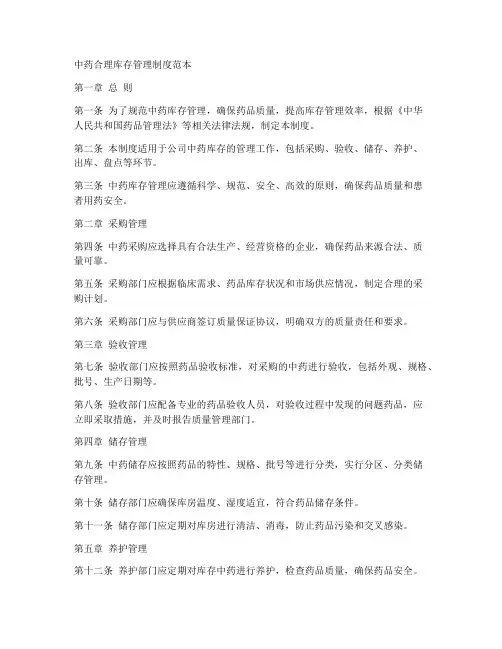 中药合理库存管理制度范本

第一章 总 则

第一条 为了规范中药库存管理，确保药品质量，提高库存管理效率，根据《中华人民共和国药品管理法》等相关法律法规，制定本制度。

第二条 本制度适用于公司中药库存的管理工作，包括采购、验收、储存、养护、出库、盘点等环节。

第三条 中药库存管理应遵循科学、规范、安全、高效的原则，确保药品质量和患者用药安全。

第二章 采购管理

第四条 中药采购应选择具有合法生产、经营资格的企业，确保药品来源合法、质量可靠。

第五条 采购部门应根据临床需求、药品库存状况和市场供应情况，制定合理的采购计划。

第六条 采购部门应与供应商签订质量保证协议，明确双方的质量责任和要求。

第三章 验收管理

第七条 验收部门应按照药品验收标准，对采购的中药进行验收，包括外观、规格、批号、生产日期等。

第八条 验收部门应配备专业的药品验收人员，对验收过程中发现的问题药品，应立即采取措施，并及时报告质量管理部门。

第四章 储存管理

第九条 中药储存应按照药品的特性、规格、批号等进行分类，实行分区、分类储存管理。

第十条 储存部门应确保库房温度、湿度适宜，符合药品储存条件。

第十一条 储存部门应定期对库房进行清洁、消毒，防止药品污染和交叉感染。

第五章 养护管理

第十二条 养护部门应定期对库存中药进行养护，检查药品质量，确保药品安全。